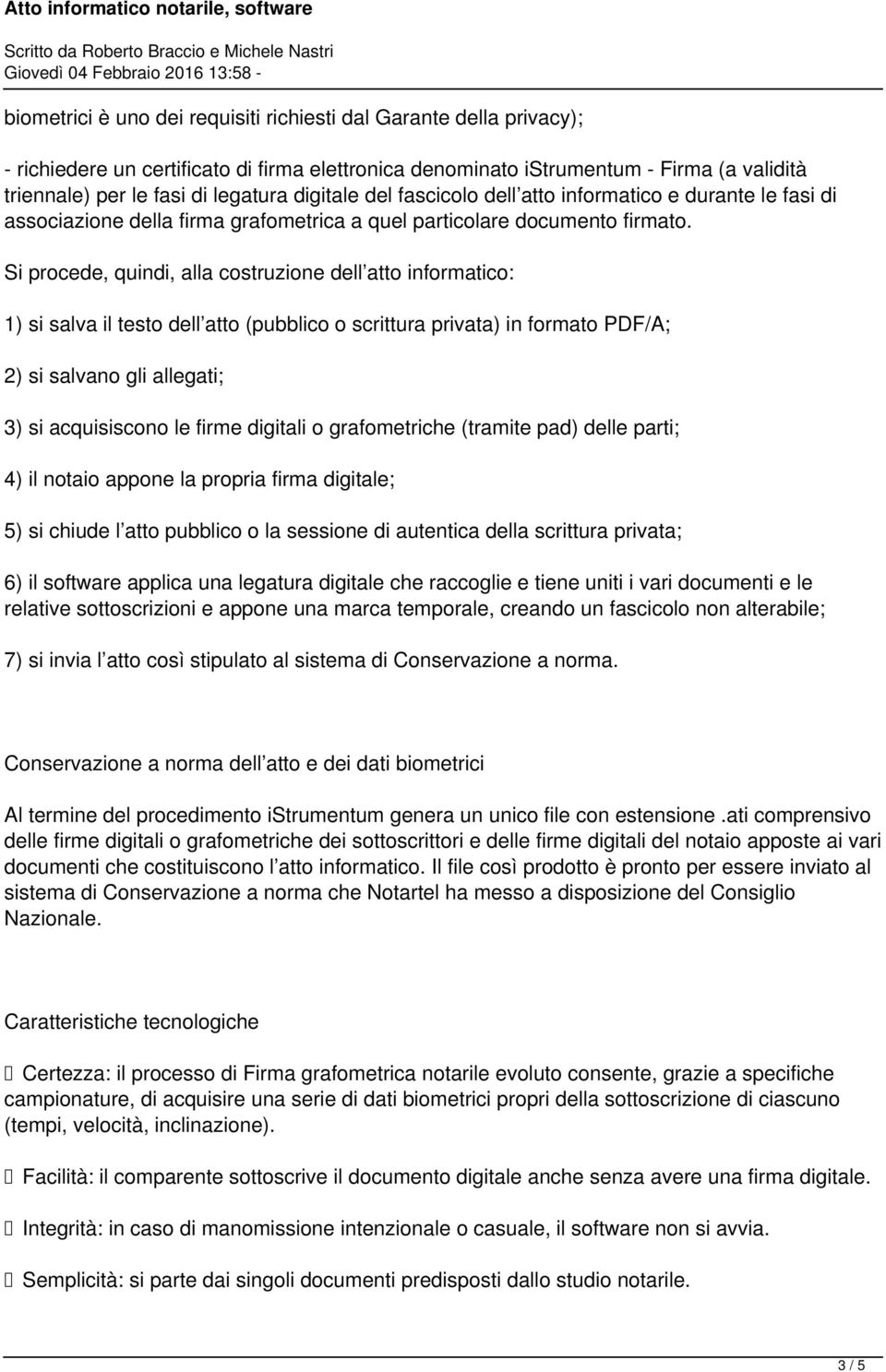 Atto informatico notarile, software

Scritto da Roberto Braccio e Michele Nastri
Giovedì 04 Febbraio 2016 13:58 -

biometrici è uno dei requisiti richiesti dal Garante della privacy);

- richiedere un certificato di firma elettronica denominato iStrumentum - Firma (a validità triennale) per le fasi di legatura digitale del fascicolo dell atto informatico e durante le fasi di associazione della firma grafometrica a quel particolare documento firmato.

Si procede, quindi, alla costruzione dell atto informatico:

1) si salva il testo dell atto (pubblico o scrittura privata) in formato PDF/A;

2) si salvano gli allegati;

3) si acquisiscono le firme digitali o grafometriche (tramite pad) delle parti;

4) il notaio appone la propria firma digitale;

5) si chiude l atto pubblico o la sessione di autentica della scrittura privata;

6) il software applica una legatura digitale che raccoglie e tiene uniti i vari documenti e le relative sottoscrizioni e appone una marca temporale, creando un fascicolo non alterabile;

7) si invia l atto così stipulato al sistema di Conservazione a norma.

Conservazione a norma dell atto e dei dati biometrici

Al termine del procedimento iStrumentum genera un unico file con estensione .ati comprensivo delle firme digitali o grafometriche dei sottoscrittori e delle firme digitali del notaio apposte ai vari documenti che costituiscono l atto informatico. Il file così prodotto è pronto per essere inviato al sistema di Conservazione a norma che Notartel ha messo a disposizione del Consiglio Nazionale.

Caratteristiche tecnologiche

 Certezza: il processo di Firma grafometrica notarile evoluto consente, grazie a specifiche campionature, di acquisire una serie di dati biometrici propri della sottoscrizione di ciascuno (tempi, velocità, inclinazione).

 Facilità: il comparente sottoscrive il documento digitale anche senza avere una firma digitale.

 Integrità: in caso di manomissione intenzionale o casuale, il software non si avvia.

 Semplicità: si parte dai singoli documenti predisposti dallo studio notarile.

3 / 5